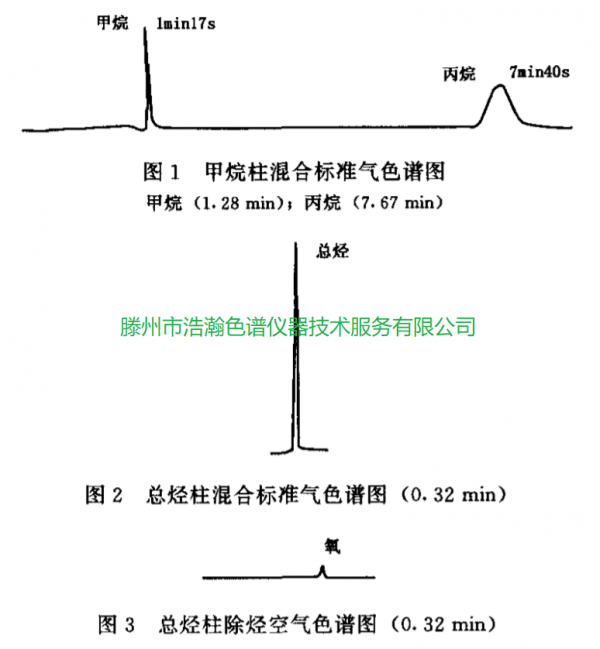 甲烷 1min17s

丙烷 7min40s

图 1 甲烷柱混合标准气色谱图
甲烷（1.28 min）；丙烷（7.67 min）

总烃

滕州市浩瀚色谱仪器技术服务有限公司

图 2 总烃柱混合标准气色谱图（0.32 min）

氧

图 3 总烃柱除烃空气色谱图（0.32 min）